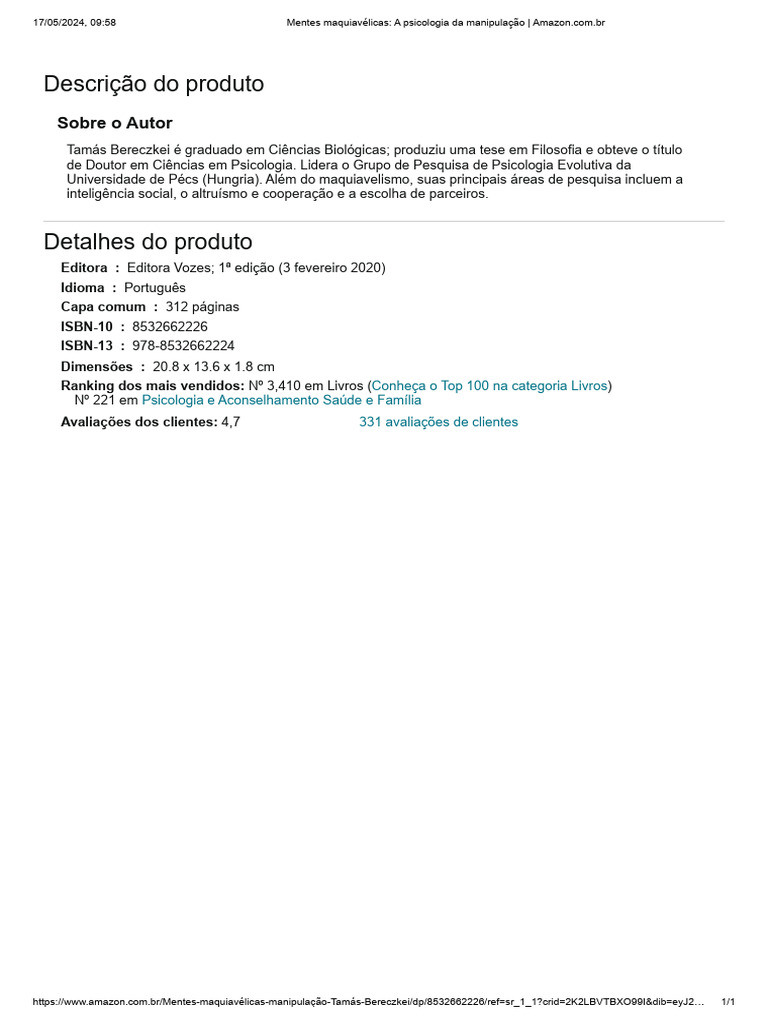 17/05/2024, 09:58

Mentes maquiavélicas: A psicologia da manipulação | Amazon.com.br

Descrição do produto

Sobre o Autor

Tamás Bereczkei é graduado em Ciências Biológicas; produziu uma tese em Filosofia e obteve o título de Doutor em Ciências em Psicologia. Lidera o Grupo de Pesquisa de Psicologia Evolutiva da Universidade de Pécs (Hungria). Além do maquiavelismo, suas principais áreas de pesquisa incluem a inteligência social, o altruísmo e cooperação e a escolha de parceiros.

Detalhes do produto

Editora : Editora Vozes; 1ª edição (3 fevereiro 2020)
Idioma : Português
Capa comum : 312 páginas
ISBN-10 : 8532662226
ISBN-13 : 978-8532662224
Dimensões : 20.8 x 13.6 x 1.8 cm
Ranking dos mais vendidos: Nº 3,410 em Livros (Conheça o Top 100 na categoria Livros)
Nº 221 em Psicologia e Aconselhamento Saúde e Família
Avaliações dos clientes: 4,7 331 avaliações de clientes

https://www.amazon.com.br/Mentes-maquiavélicas-manipulação-Tamás-Bereczkei/dp/8532662226/ref=sr_1_1?crid=2K2LBVTBXO99I&dib=eyJ2…

1/1